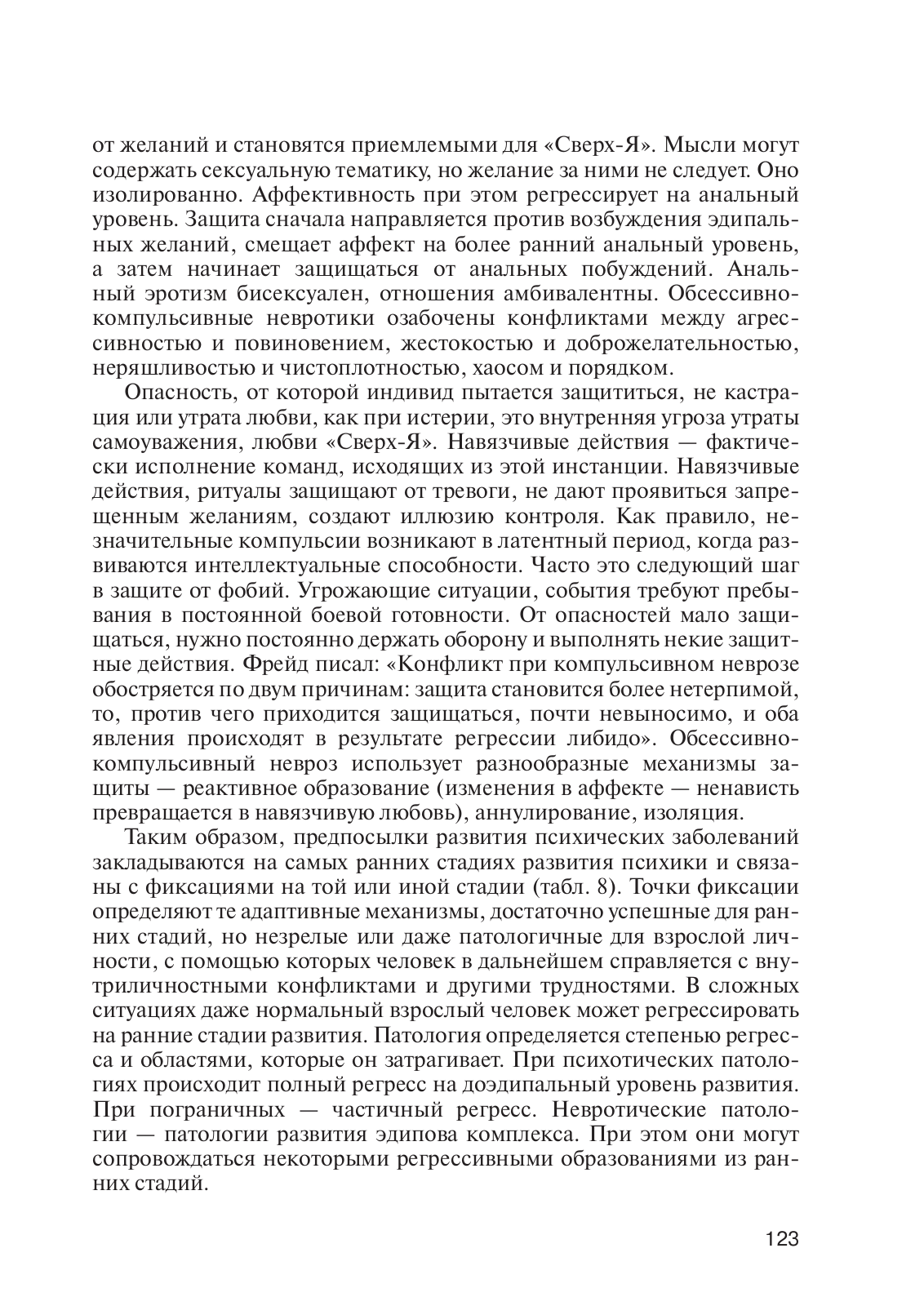 от желаний и становятся приемлемыми для «Сверх-Я». Мысли могут содержать сексуальную тематику, но желание за ними не следует. Оно изолированно. Аффективность при этом регрессирует на анальный уровень. Защита сначала направляется против возбуждения эдипальных желаний, смещает аффект на более ранний анальный уровень, а затем начинает защищаться от анальных побуждений. Анальный эротизм бисексуален, отношения амбивалентны. Обсессивно-компульсивные невротики озабочены конфликтами между агрессивностью и повиновением, жестокостью и доброжелательностью, неряшливостью и чистоплотностью, хаосом и порядком.

Опасность, от которой индивид пытается защититься, не кастрация или утрата любви, как при истерии, это внутренняя угроза утраты самоуважения, любви «Сверх-Я». Навязчивые действия — фактически исполнение команд, исходящих из этой инстанции. Навязчивые действия, ритуалы защищают от тревоги, не дают проявиться запрещенным желаниям, создают иллюзию контроля. Как правило, незначительные компульсии возникают в латентный период, когда развиваются интеллектуальные способности. Часто это следующий шаг в защите от фобий. Угрожающие ситуации, события требуют пребывания в постоянной боевой готовности. От опасностей мало защищаться, нужно постоянно держать оборону и выполнять некие защитные действия. Фрейд писал: «Конфликт при компульсивном неврозе обостряется по двум причинам: защита становится более нетерпимой, то, против чего приходится защищаться, почти невыносимо, и оба явления происходят в результате регрессии либидо». Обсессивно-компульсивный невроз использует разнообразные механизмы защиты — реактивное образование (изменения в аффекте — ненависть превращается в навязчивую любовь), аннулирование, изоляция.

Таким образом, предпосылки развития психических заболеваний закладываются на самых ранних стадиях развития психики и связаны с фиксациями на той или иной стадии (табл. 8). Точки фиксации определяют те адаптивные механизмы, достаточно успешные для ранних стадий, но незрелые или даже патологичные для взрослой личности, с помощью которых человек в дальнейшем справляется с внутриличностными конфликтами и другими трудностями. В сложных ситуациях даже нормальный взрослый человек может регрессировать на ранние стадии развития. Патология определяется степенью регресса и областями, которые он затрагивает. При психотических патологиях происходит полный регресс на доэдипальный уровень развития. При пограничных — частичный регресс. Невротические патологии — патологии развития эдипова комплекса. При этом они могут сопровождаться некоторыми регрессивными образованиями из ранних стадий.

123